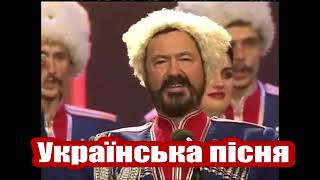 Українська пісня